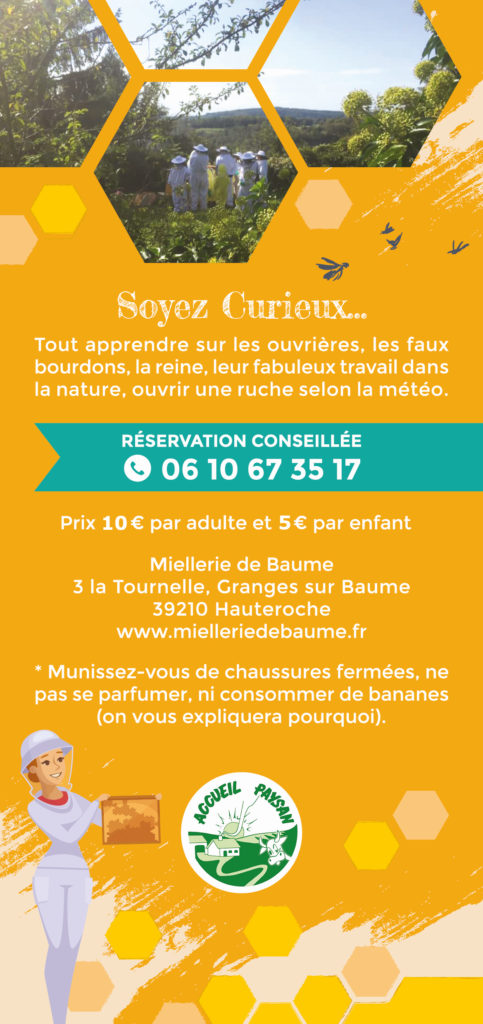 Soyez Curieux...

Tout apprendre sur les ouvrières, les faux bourdons, la reine, leur fabuleux travail dans la nature, ouvrir une ruche selon la météo.

RÉSERVATION CONSEILLÉE
06 10 67 35 17

Prix 10 € par adulte et 5 € par enfant

Miellerie de Baume
3 la Tournelle, Granges sur Baume
39210 Hauteroche
www.mielleriedebaume.fr

* Munissez-vous de chaussures fermées, ne pas se parfumer, ni consommer de bananes (on vous expliquera pourquoi).

ACCUEIL PAYSAN